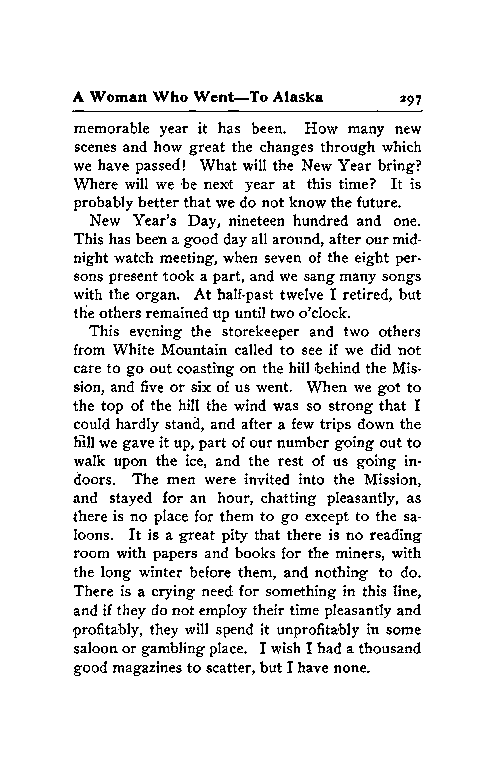 A Woman Who Went—To Alaska 297

memorable year it has been. How many new scenes and how great the changes through which we have passed! What will the New Year bring? Where will we be next year at this time? It is probably better that we do not know the future.

New Year's Day, nineteen hundred and one. This has been a good day all around, after our midnight watch meeting, when seven of the eight persons present took a part, and we sang many songs with the organ. At half-past twelve I retired, but the others remained up until two o'clock.

This evening the storekeeper and two others from White Mountain called to see if we did not care to go out coasting on the hill behind the Mission, and five or six of us went. When we got to the top of the hill the wind was so strong that I could hardly stand, and after a few trips down the hill we gave it up, part of our number going out to walk upon the ice, and the rest of us going indoors. The men were invited into the Mission, and stayed for an hour, chatting pleasantly, as there is no place for them to go except to the saloons. It is a great pity that there is no reading room with papers and books for the miners, with the long winter before them, and nothing to do. There is a crying need for something in this line, and if they do not employ their time pleasantly and profitably, they will spend it unprofitably in some saloon or gambling place. I wish I had a thousand good magazines to scatter, but I have none.